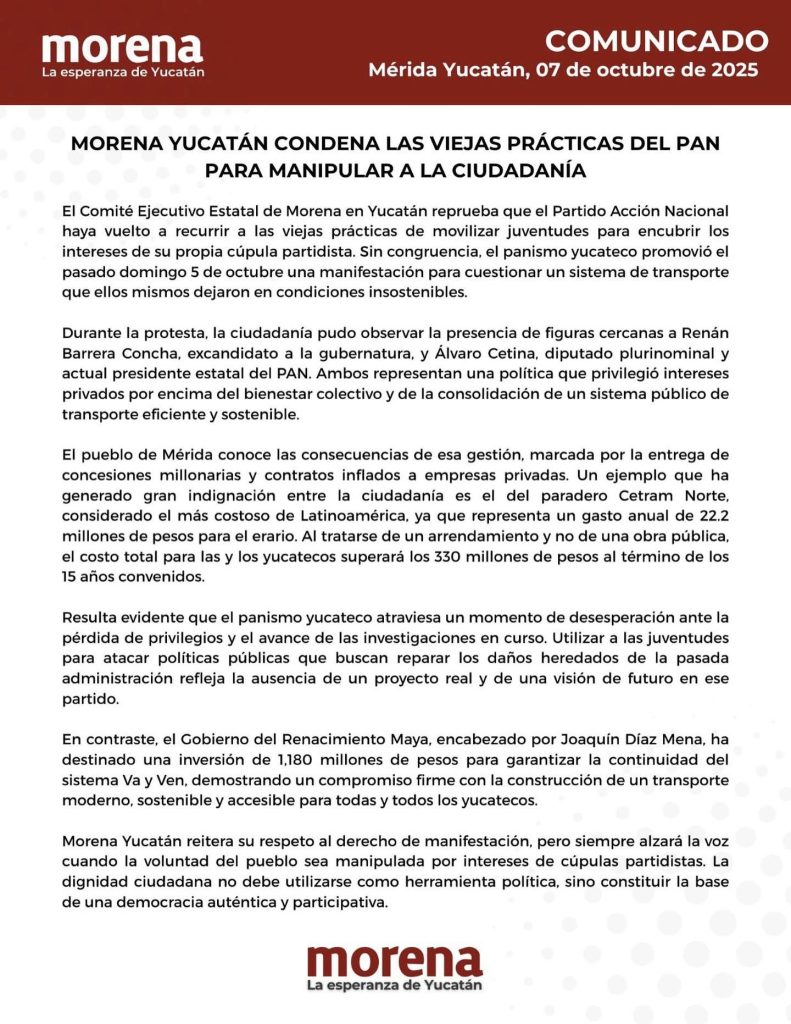 morena
La esperanza de Yucatán

COMUNICADO
Mérida Yucatán, 07 de octubre de 2025

MORENA YUCATÁN CONDENA LAS VIEJAS PRÁCTICAS DEL PAN PARA MANIPULAR A LA CIUDADANÍA

El Comité Ejecutivo Estatal de Morena en Yucatán reprueba que el Partido Acción Nacional haya vuelto a recurrir a las viejas prácticas de movilizar juventudes para encubrir los intereses de su propia cúpula partidista. Sin congruencia, el panismo yucateco promovió el pasado domingo 5 de octubre una manifestación para cuestionar un sistema de transporte que ellos mismos dejaron en condiciones insostenibles.

Durante la protesta, la ciudadanía pudo observar la presencia de figuras cercanas a Renán Barrera Concha, excandidato a la gubernatura, y Álvaro Cetina, diputado plurinominal y actual presidente estatal del PAN. Ambos representan una política que privilegió intereses privados por encima del bienestar colectivo y de la consolidación de un sistema público de transporte eficiente y sostenible.

El pueblo de Mérida conoce las consecuencias de esa gestión, marcada por la entrega de concesiones millonarias y contratos inflados a empresas privadas. Un ejemplo que ha generado gran indignación entre la ciudadanía es el del paradero Cetram Norte, considerado el más costoso de Latinoamérica, ya que representa un gasto anual de 22.2 millones de pesos para el erario. Al tratarse de un arrendamiento y no de una obra pública, el costo total para las y los yucatecos superará los 330 millones de pesos al término de los 15 años convenidos.

Resulta evidente que el panismo yucateco atraviesa un momento de desesperación ante la pérdida de privilegios y el avance de las investigaciones en curso. Utilizar a las juventudes para atacar políticas públicas que buscan reparar los daños heredados de la pasada administración refleja la ausencia de un proyecto real y de una visión de futuro en ese partido.

En contraste, el Gobierno del Renacimiento Maya, encabezado por Joaquín Díaz Mena, ha destinado una inversión de 1,180 millones de pesos para garantizar la continuidad del sistema Va y Ven, demostrando un compromiso firme con la construcción de un transporte moderno, sostenible y accesible para todas y todos los yucatecos.

Morena Yucatán reitera su respeto al derecho de manifestación, pero siempre alzará la voz cuando la voluntad del pueblo sea manipulada por intereses de cúpulas partidistas. La dignidad ciudadana no debe utilizarse como herramienta política, sino constituir la base de una democracia auténtica y participativa.

morena
La esperanza de Yucatán